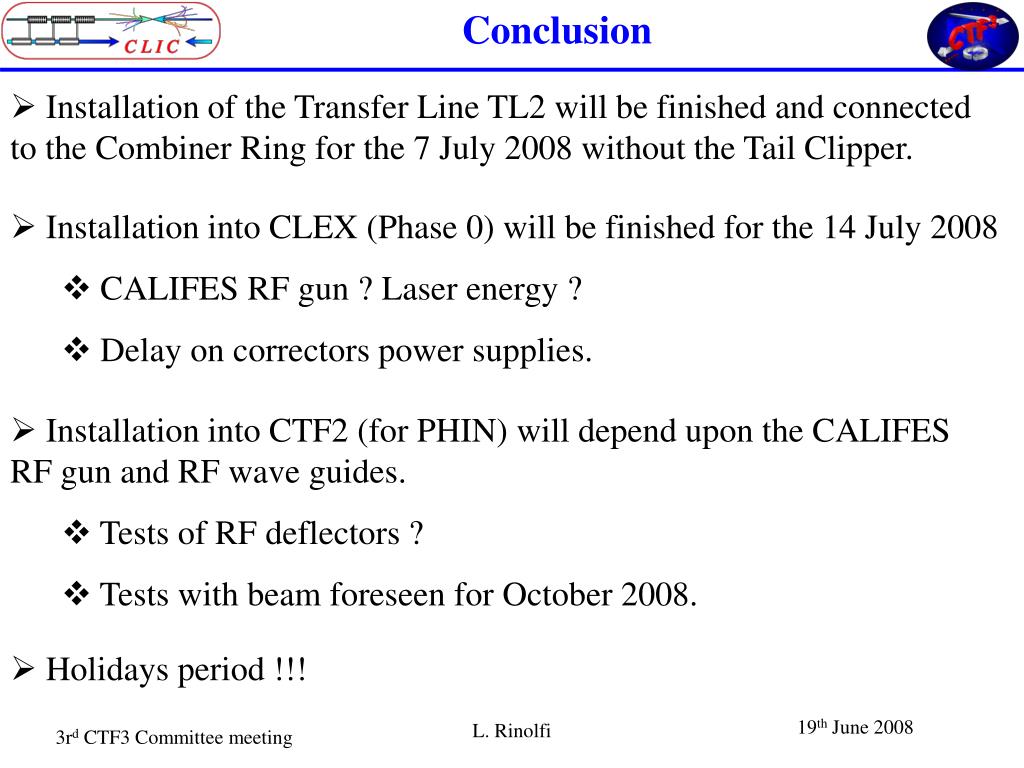 CLIC

Conclusion

CTF3

➢ Installation of the Transfer Line TL2 will be finished and connected to the Combiner Ring for the 7 July 2008 without the Tail Clipper.

➢ Installation into CLEX (Phase 0) will be finished for the 14 July 2008

❖ CALIFES RF gun ? Laser energy ?

❖ Delay on correctors power supplies.

➢ Installation into CTF2 (for PHIN) will depend upon the CALIFES RF gun and RF wave guides.

❖ Tests of RF deflectors ?

❖ Tests with beam foreseen for October 2008.

➢ Holidays period !!!

3r$^{d}$ CTF3 Committee meeting

L. Rinolfi

19$^{th}$ June 2008